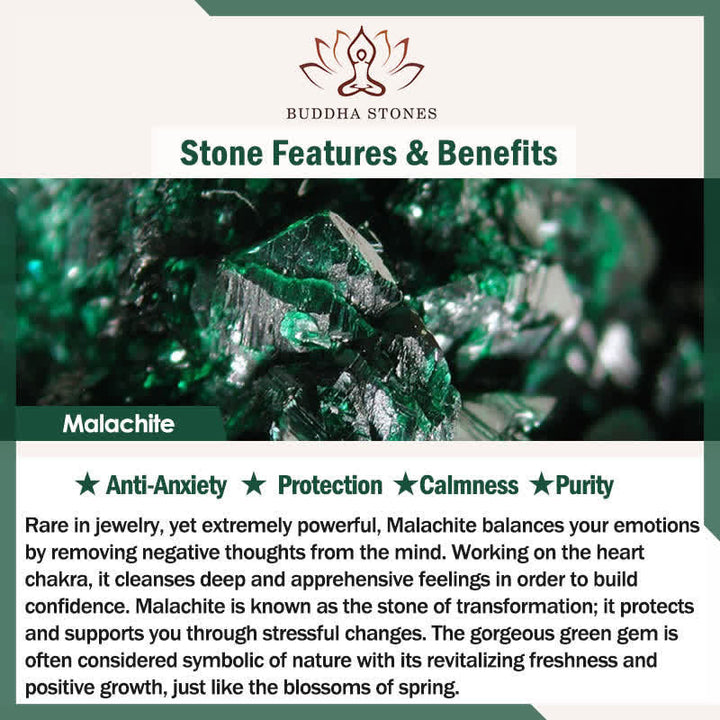 BUDDHA STONES

Stone Features & Benefits

Malachite

★ Anti-Anxiety ★ Protection ★Calmness ★Purity

Rare in jewelry, yet extremely powerful, Malachite balances your emotions by removing negative thoughts from the mind. Working on the heart chakra, it cleanses deep and apprehensive feelings in order to build confidence. Malachite is known as the stone of transformation; it protects and supports you through stressful changes. The gorgeous green gem is often considered symbolic of nature with its revitalizing freshness and positive growth, just like the blossoms of spring.